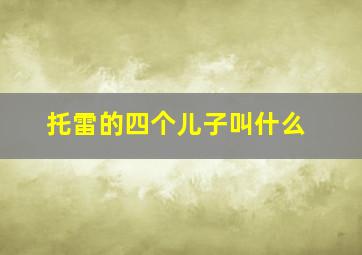 托雷的四个儿子叫什么